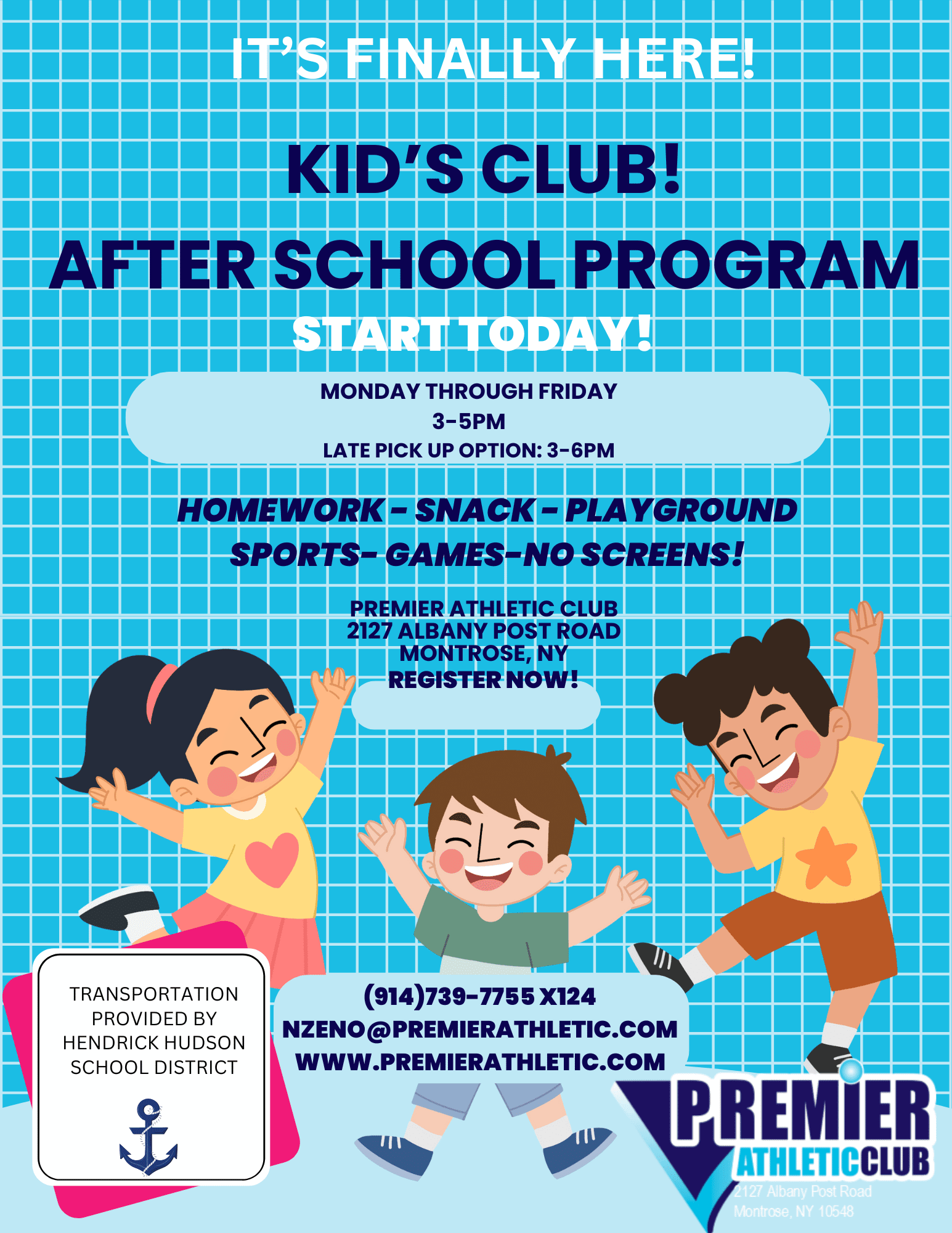 IT'S FINALLY HERE!

KID'S CLUB!

AFTER SCHOOL PROGRAM

START TODAY!

MONDAY THROUGH FRIDAY
3-5PM
LATE PICK UP OPTION: 3-6PM

HOMEWORK - SNACK - PLAYGROUND
SPORTS- GAMES-NO SCREENS!

PREMIER ATHLETIC CLUB
2127 ALBANY POST ROAD
MONTROSE, NY
REGISTER NOW!

TRANSPORTATION PROVIDED BY HENDRICK HUDSON SCHOOL DISTRICT

(914)739-7755 X124
NZENO@PREMIERATHLETIC.COM
WWW.PREMIERATHLETIC.COM

PREMIER
ATHLETICCLUB
2127 Albany Post Road
Montrose, NY 10548